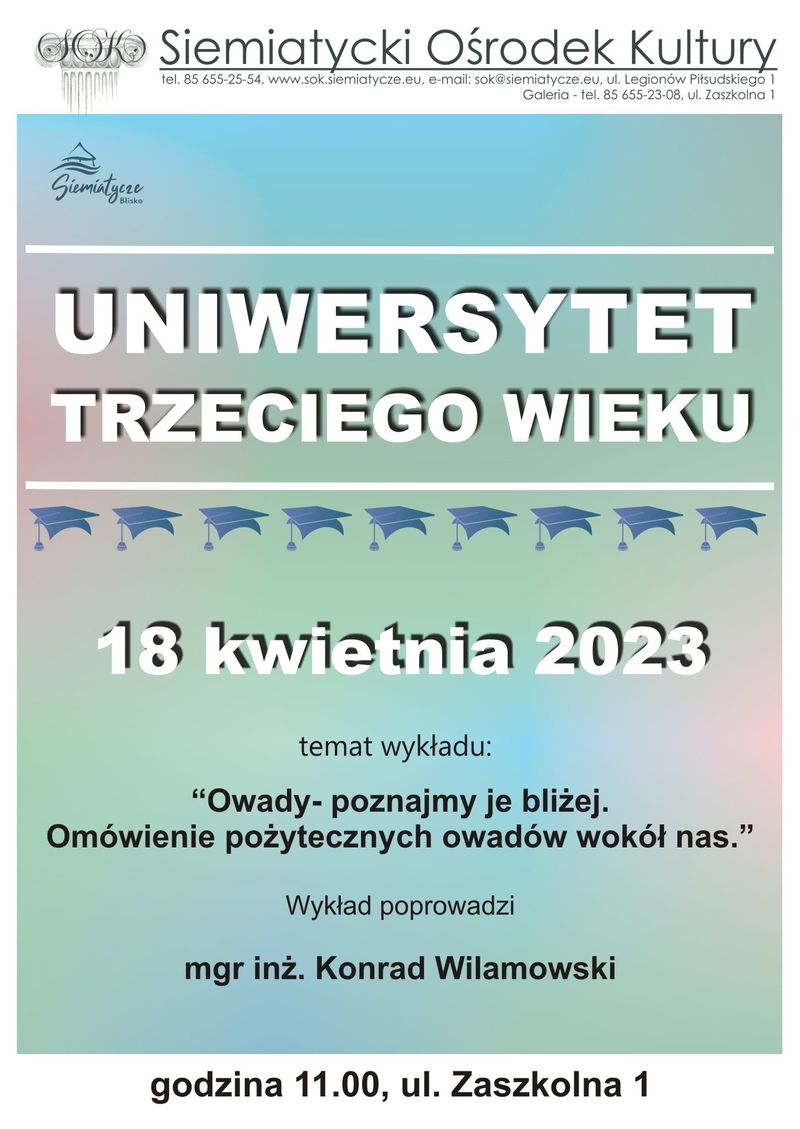 SOK Siemiatycki Ośrodek Kultury
tel. 85 655-25-54, www.sok.siemiatycze.eu, e-mail: sok@siemiatycze.eu, ul. Legionów Piłsudskiego 1
Galeria - tel. 85 655-23-08, ul. Zaszkolna 1

Siemiatycze
Blisko

UNIWERSYTET
TRZECIEGO WIEKU

18 kwietnia 2023

temat wykładu:

"Owady- poznajmy je bliżej.
Omówienie pożytecznych owadów wokół nas."

Wykład poprowadzi

mgr inż. Konrad Wilamowski

godzina 11.00, ul. Zaszkolna 1